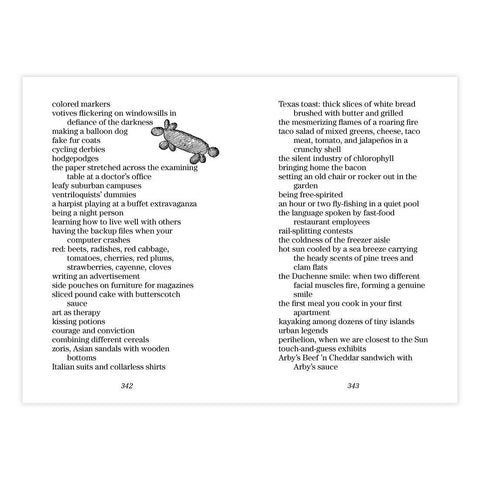 colored markers
votives flickering on windowsills in defiance of the darkness
making a balloon dog
fake fur coats
cycling derbies
hodgepodges
the paper stretched across the examining table at a doctor's office
leafy suburban campuses
ventriloquists' dummies
a harpist playing at a buffet extravaganza
being a night person
learning how to live well with others
having the backup files when your computer crashes
red: beets, radishes, red cabbage, tomatoes, cherries, red plums, strawberries, cayenne, cloves
writing an advertisement
side pouches on furniture for magazines
sliced pound cake with butterscotch sauce
art as therapy
kissing potions
courage and conviction
combining different cereals
zoris, Asian sandals with wooden bottoms
Italian suits and collarless shirts

342

Texas toast: thick slices of white bread brushed with butter and grilled
the mesmerizing flames of a roaring fire
taco salad of mixed greens, cheese, taco meat, tomato, and jalapeños in a crunchy shell
the silent industry of chlorophyll
bringing home the bacon
setting an old chair or rocker out in the garden
being free-spirited
an hour or two fly-fishing in a quiet pool
the language spoken by fast-food restaurant employees
rail-splitting contests
the coldness of the freezer aisle
hot sun cooled by a sea breeze carrying the heady scents of pine trees and clam flats
the Duchenne smile: when two different facial muscles fire, forming a genuine smile
the first meal you cook in your first apartment
kayaking among dozens of tiny islands
urban legends
perihelion, when we are closest to the Sun
touch-and-guess exhibits
Arby's Beef 'n Cheddar sandwich with Arby's sauce

343